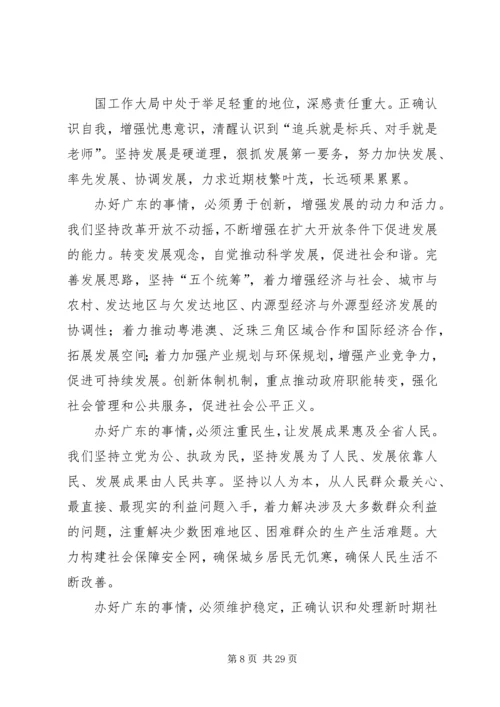 国工作大局中处于举足轻重的地位，深感责任重大。正确认识自我，增强忧患意识，清醒认识到“追兵就是标兵、对手就是老师”。坚持发展是硬道理，狠抓发展第一要务，努力加快发展、率先发展、协调发展，力求近期枝繁叶茂，长远硕果累累。

办好广东的事情，必须勇于创新，增强发展的动力和活力。我们坚持改革开放不动摇，不断增强在扩大开放条件下促进发展的能力。转变发展观念，自觉推动科学发展，促进社会和谐。完善发展思路，坚持“五个统筹”，着力增强经济与社会、城市与农村、发达地区与欠发达地区、内源型经济与外源型经济发展的协调性；着力推动粤港澳、泛珠三角区域合作和国际经济合作，拓展发展空间；着力加强产业规划与环保规划，增强产业竞争力，促进可持续发展。创新体制机制，重点推动政府职能转变，强化社会管理和公共服务，促进社会公平正义。

办好广东的事情，必须注重民生，让发展成果惠及全省人民。我们坚持立党为公、执政为民，坚持发展为了人民、发展依靠人民、发展成果由人民共享。坚持以人为本，从人民群众最关心、最直接、最现实的利益问题入手，着力解决涉及大多数群众利益的问题，注重解决少数困难地区、困难群众的生产生活难题。大力构建社会保障安全网，确保城乡居民无饥寒，确保人民生活不断改善。

办好广东的事情，必须维护稳定，正确认识和处理新时期社

第 8 页 共 29 页